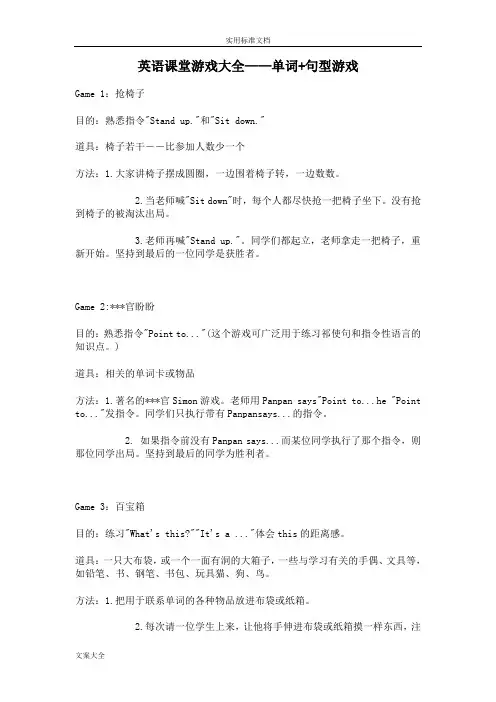 实用标准文档

英语课堂游戏大全——单词+句型游戏

Game 1：抢椅子

目的：熟悉指令"Stand up."和"Sit down."

道具：椅子若干——比参加人数少一个

方法：1.大家讲椅子摆成圆圈，一边围着椅子转，一边数数。

2.当老师喊"Sit down"时，每个人都尽快抢一把椅子坐下。没有抢到椅子的被淘汰出局。

3.老师再喊"Stand up."。同学们都起立，老师拿走一把椅子，重新开始。坚持到最后的一位同学是获胜者。

Game 2:***官盼盼

目的：熟悉指令"Point to..."(这个游戏可广泛用于练习祁使句和指令性语言的知识点。)

道具：相关的单词卡或物品

方法：1.著名的***官 Simon 游戏。老师用 Panpan says"Point to...he "Point to..."发指令。同学们只执行带有 Panpansays...的指令。

2. 如果指令前没有 Panpan says...而某位同学执行了那个指令，则那位同学出局。坚持到最后的同学为胜利者。

Game 3：百宝箱

目的：练习"What's this?""It's a ..."体会 this 的距离感。

道具：一只大布袋，或一个一面有洞的大箱子，一些与学习有关的手偶、文具等，如铅笔、书、钢笔、书包、玩具猫、狗、鸟。

方法：1.把用于联系单词的各种物品放进布袋或纸箱。

2.每次请一位学生上来，让他将手伸进布袋或纸箱摸一样东西，注

文案大全